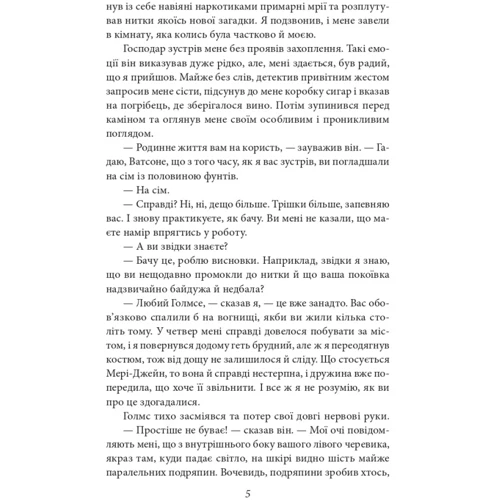 нув із себе навіяні наркотиками примарні мрії та розплутував нитки якоїсь нової загадки. Я подзвонив, і мене завели в кімнату, яка колись була частково й моєю.

Господар зустрів мене без проявів захоплення. Такі емоції він виказував дуже рідко, але, мені здається, був радий, що я прийшов. Майже без слів, детектив привітним жестом запросив мене сісти, підсунув до мене коробку сигар і вказав на погрібець, де зберігалося вино. Потім зупинився перед каміном та оглянув мене своїм особливим і проникливим поглядом.

— Родинне життя вам на користь, — зауважив він. — Гадаю, Ватсоне, що з того часу, як я вас зустрів, ви погладшали на сім із половиною фунтів.

— На сім.

— Справді? Ні, ні, дещо більше. Трішки більше, запевняю вас. І знову практикуєте, як бачу. Ви мені не казали, що маєте намір впрягтись у роботу.

— А ви звідки знаєте?

— Бачу це, роблю висновки. Наприклад, звідки я знаю, що ви нещодавно промокли до нитки й що ваша покоївка надзвичайно байдужа й недбала?

— Любий Голмсе, — сказав я, — це вже занадто. Вас обов'язково спалили б на вогнищі, якби ви жили кілька століть тому. У четвер мені справді довелося побувати за містом, і я повернувся додому геть брудний, але ж я переодягнув костюм, тож від дощу не залишилося й сліду. Що стосується Мері-Джейн, то вона й справді нестерпна, і дружина вже попередила, що хоче її звільнити. І все ж я не розумію, як ви про це здогадалися.

Голмс тихо засміявся та потер свої довгі нервові руки.

— Простіше не буває! — сказав він. — Мої очі повідомляють мені, що з внутрішнього боку вашого лівого черевика, якраз там, куди падає світло, на шкірі видно шість майже паралельних подряпин. Вочевидь, подряпини зробив хтось,

5